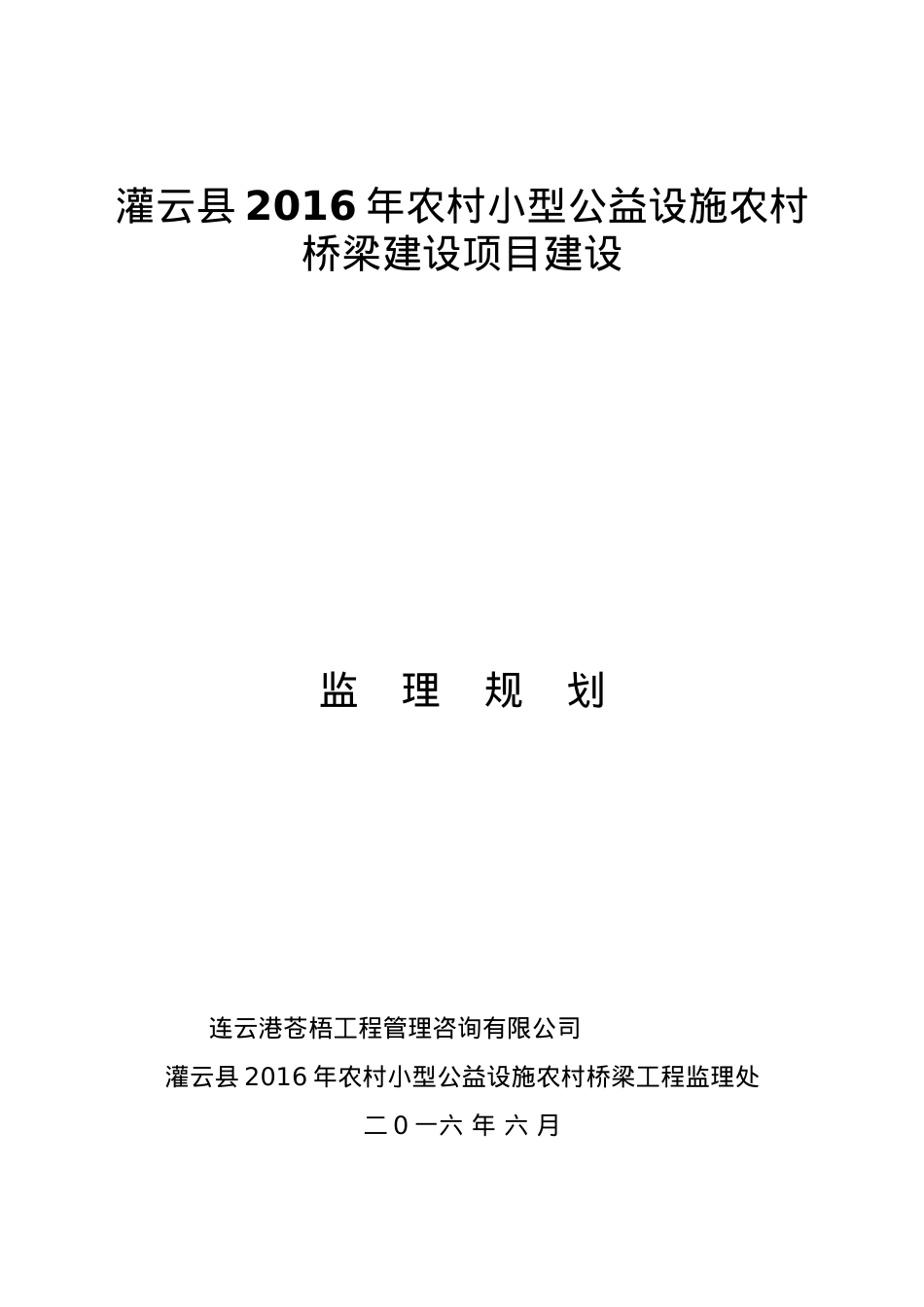 灌云县 2016 年农村小型公益设施农村桥梁建设项目建设

监 理 规 划

连云港苍梧工程管理咨询有限公司

灌云县 2016 年农村小型公益设施农村桥梁工程监理处

二 0 一六 年 六 月